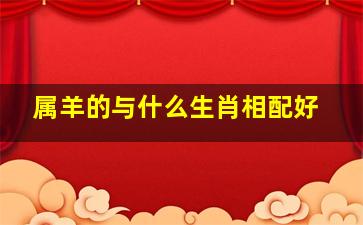 属羊的与什么生肖相配好